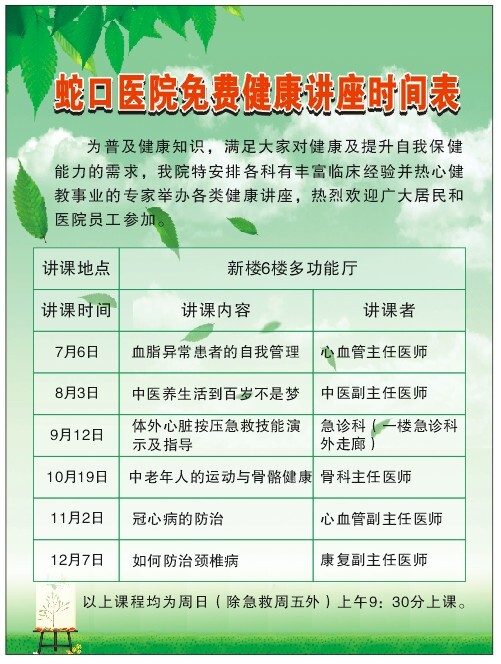 蛇口医院免费健康讲座时间表

为普及健康知识，满足大家对健康及提升自我保健能力的需求，我院特安排各科有丰富临床经验并热心健教事业的专家举办各类健康讲座，热烈欢迎广大居民和医院员工参加。

| 讲课地点 | 新楼6楼多功能厅 | |
|---|---|---|
| 讲课时间 | 讲课内容 | 讲课者 |
| 7月6日 | 血脂异常患者的自我管理 | 心血管主任医师 |
| 8月3日 | 中医养生活到百岁不是梦 | 中医副主任医师 |
| 9月12日 | 体外心脏按压急救技能演示及指导 | 急诊科（一楼急诊科外走廊） |
| 10月19日 | 中老年人的运动与骨骼健康 | 骨科主任医师 |
| 11月2日 | 冠心病的防治 | 心血管副主任医师 |
| 12月7日 | 如何防治颈椎病 | 康复副主任医师 |

以上课程均为周日（除急救周五外）上午9：30分上课。